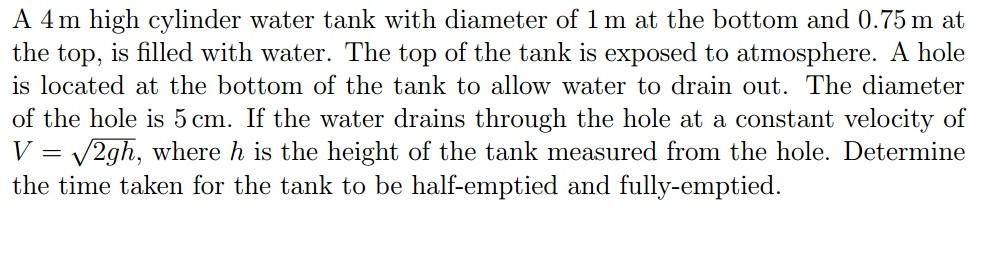 A 4 m high cylinder water tank with diameter of 1 m at the bottom and 0.75 m at the top, is filled with water. The top of the tank is exposed to atmosphere. A hole is located at the bottom of the tank to allow water to drain out. The diameter of the hole is 5 cm. If the water drains through the hole at a constant velocity of $V = \sqrt{2gh}$, where $h$ is the height of the tank measured from the hole. Determine the time taken for the tank to be half-emptied and fully-emptied.